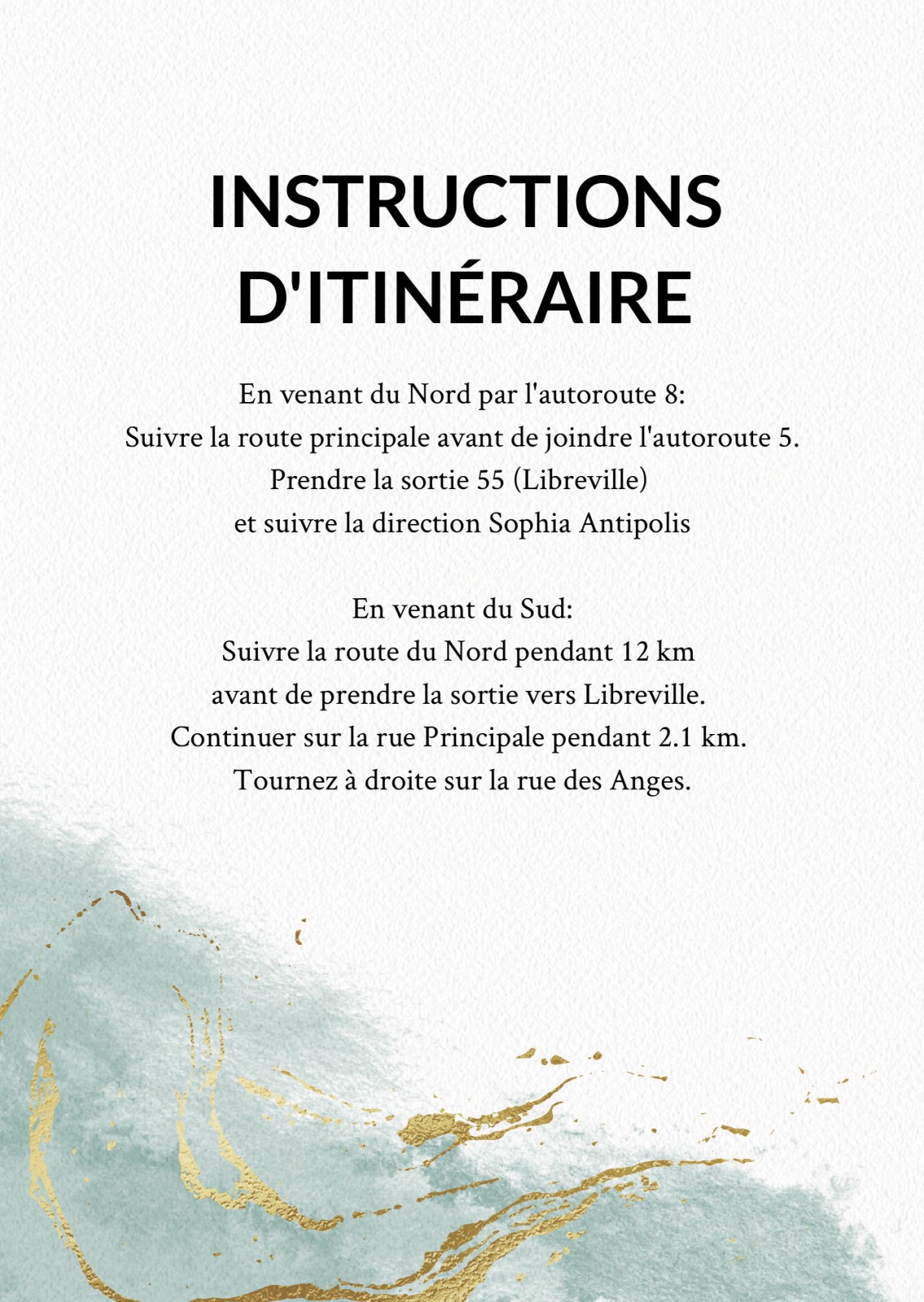 INSTRUCTIONS D'ITINÉRAIRE

En venant du Nord par l'autoroute 8:
Suivre la route principale avant de joindre l'autoroute 5.
Prendre la sortie 55 (Libreville)
et suivre la direction Sophia Antipolis

En venant du Sud:
Suivre la route du Nord pendant 12 km
avant de prendre la sortie vers Libreville.
Continuer sur la rue Principale pendant 2.1 km.
Tournez à droite sur la rue des Anges.